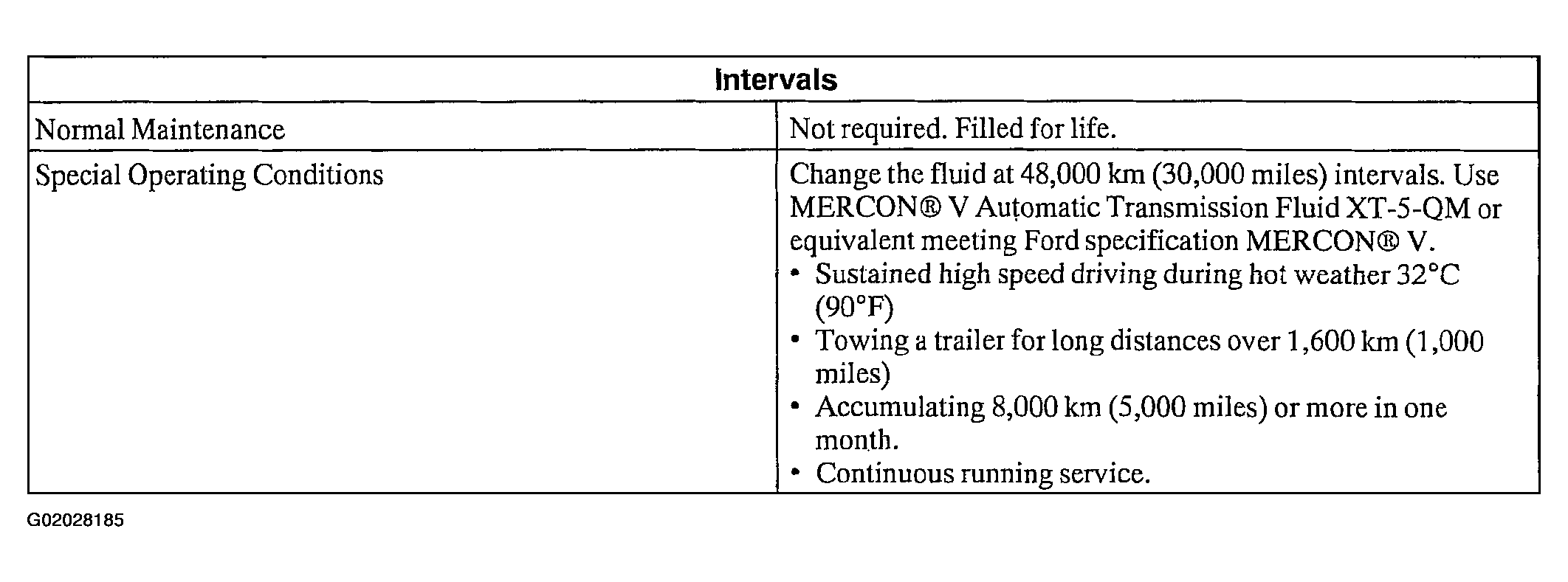 | Intervals | |
|---|---|
| Normal Maintenance | Not required. Filled for life. |
| Special Operating Conditions | Change the fluid at 48,000 km (30,000 miles) intervals. Use MERCON® V Automatic Transmission Fluid XT-5-QM or equivalent meeting Ford specification MERCON® V. • Sustained high speed driving during hot weather 32°C (90°F) • Towing a trailer for long distances over 1,600 km (1,000 miles) • Accumulating 8,000 km (5,000 miles) or more in one month. • Continuous running service. |

G02028185